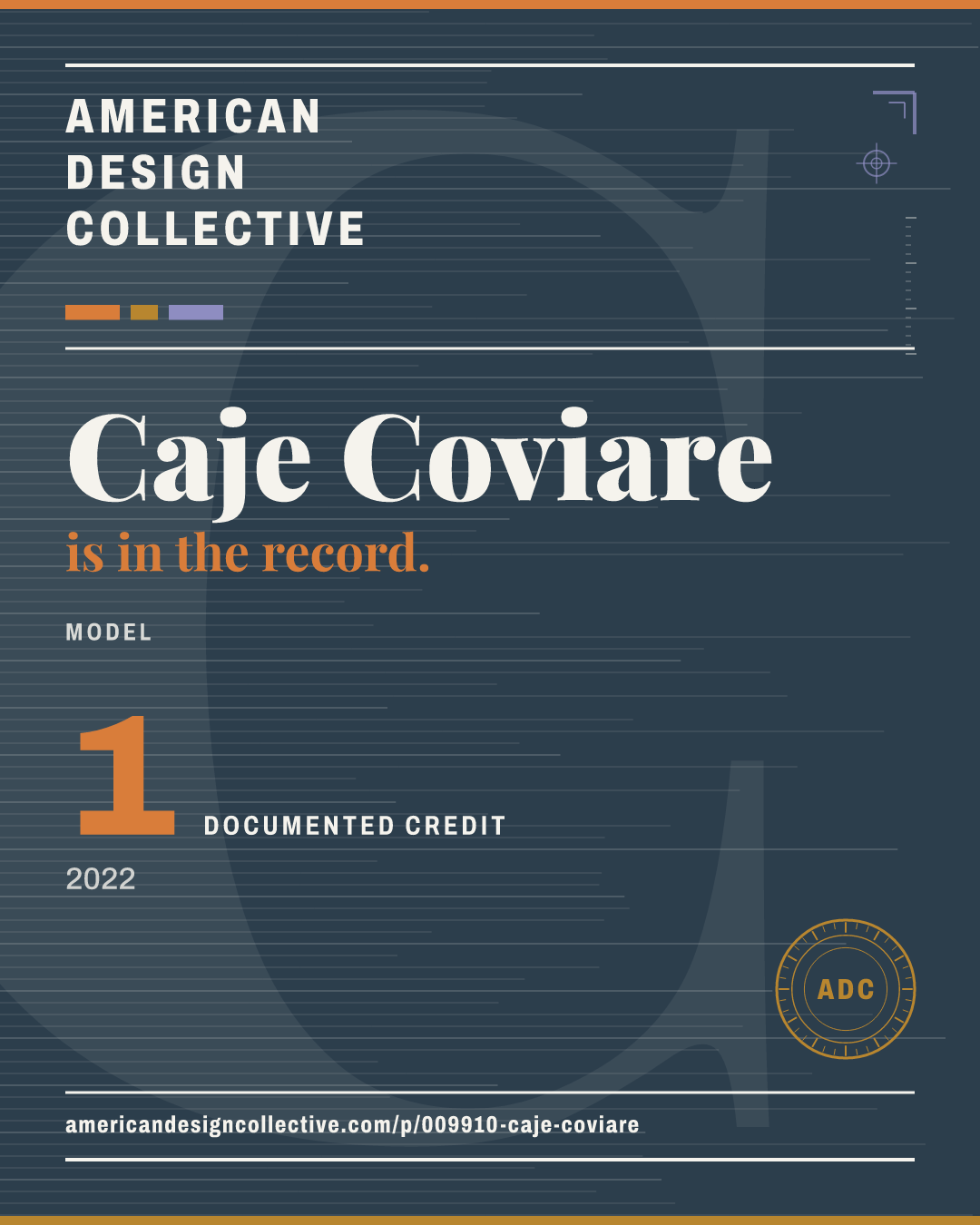 AMERICAN
DESIGN
COLLECTIVE

Caje Coviare

is in the record.

MODEL

1

DOCUMENTED CREDIT

2022

ADC

americandesigncollective.com/p/009910-caje-coviare